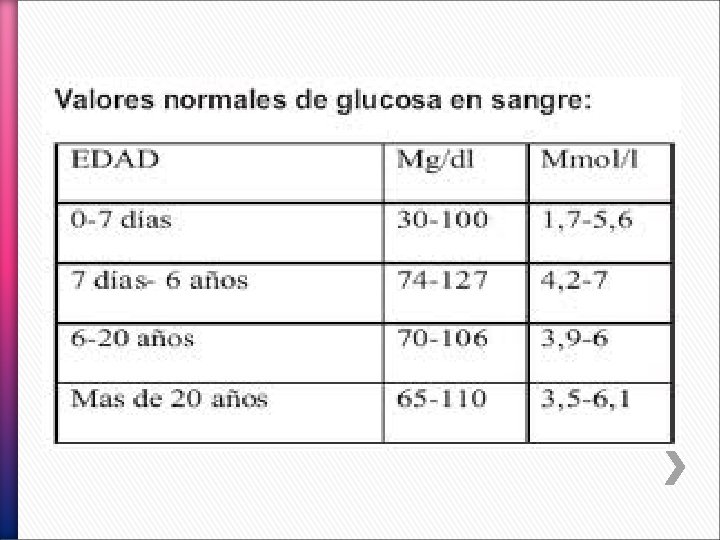 Valores normales de glucosa en sangre:

| EDAD | Mg/dl | Mmol/l |
|---|---|---|
| 0-7 dias | 30-100 | 1,7-5,6 |
| 7 dias- 6 años | 74-127 | 4,2-7 |
| 6-20 años | 70-106 | 3,9-6 |
| Mas de 20 años | 65-110 | 3,5-6,1 |